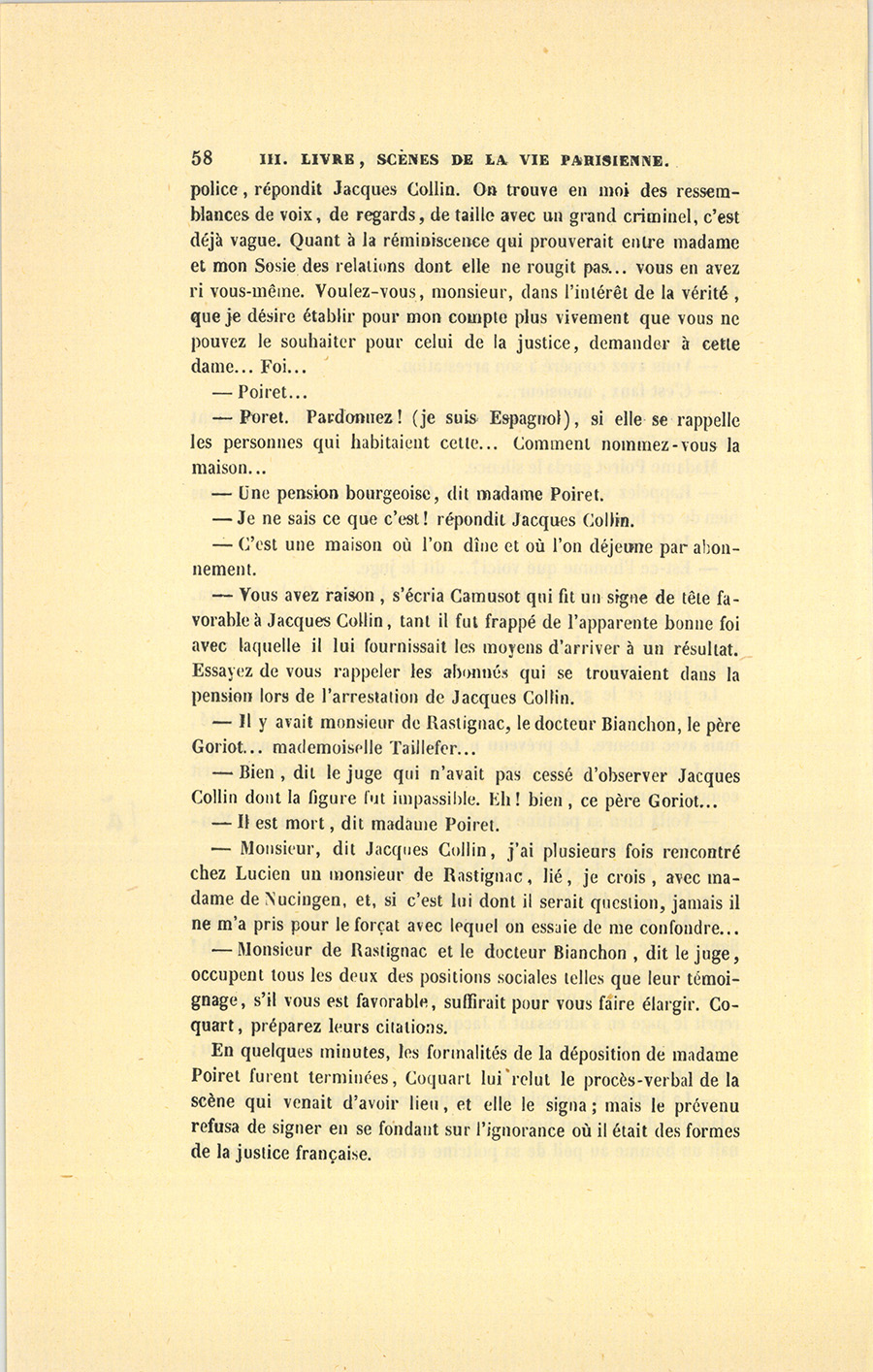 58 III. LIVRE, SCÈNES DE LA VIE PARISIENNE.

police, répondit Jacques Collin. On trouve en moi des ressemblances de voix, de regards, de taille avec un grand criminel, c'est déjà vague. Quant à la réminiscence qui prouverait entre madame et mon Sosie des relations dont elle ne rougit pas... vous en avez ri vous-même. Voulez-vous, monsieur, dans l'intérêt de la vérité, que je désire établir pour mon compte plus vivement que vous ne pouvez le souhaiter pour celui de la justice, demander à cette dame... Foi...

— Poiret...

— Poret. Pardonnez! (je suis Espagnol), si elle se rappelle les personnes qui habitaient cette... Comment nommez-vous la maison...

— Une pension bourgeoise, dit madame Poiret.

— Je ne sais ce que c'est! répondit Jacques Collin.

— C'est une maison où l'on dîne et où l'on déjeune par abonnement.

— Vous avez raison, s'écria Camusot qui fit un signe de tête favorable à Jacques Collin, tant il fut frappé de l'apparente bonne foi avec laquelle il lui fournissait les moyens d'arriver à un résultat. Essayez de vous rappeler les abonnés qui se trouvaient dans la pension lors de l'arrestation de Jacques Collin.

— Il y avait monsieur de Rastignac, le docteur Bianchon, le père Goriot... mademoiselle Taillefer...

— Bien, dit le juge qui n'avait pas cessé d'observer Jacques Collin dont la figure fut impassible. Eh! bien, ce père Goriot...

— Il est mort, dit madame Poiret.

— Monsieur, dit Jacques Collin, j'ai plusieurs fois rencontré chez Lucien un monsieur de Rastignac, lié, je crois, avec madame de Nucingen, et, si c'est lui dont il serait question, jamais il ne m'a pris pour le forçat avec lequel on essaie de me confondre...

— Monsieur de Rastignac et le docteur Bianchon, dit le juge, occupent tous les deux des positions sociales telles que leur témoignage, s'il vous est favorable, suffirait pour vous faire élargir. Coquart, préparez leurs citations.

En quelques minutes, les formalités de la déposition de madame Poiret furent terminées, Coquart lui relut le procès-verbal de la scène qui venait d'avoir lieu, et elle le signa; mais le prévenu refusa de signer en se fondant sur l'ignorance où il était des formes de la justice française.